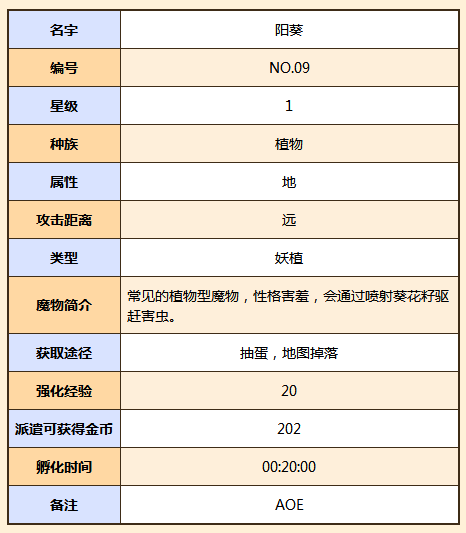 | 名字 | 阳葵 |
|---|---|
| 编号 | NO.09 |
| 星级 | 1 |
| 种族 | 植物 |
| 属性 | 地 |
| 攻击距离 | 远 |
| 类型 | 妖植 |
| 魔物简介 | 常见的植物型魔物，性格害羞，会通过喷射葵花籽驱赶害虫。 |
| 获取途径 | 抽蛋，地图掉落 |
| 强化经验 | 20 |
| 派遣可获得金币 | 202 |
| 孵化时间 | 00:20:00 |
| 备注 | AOE |